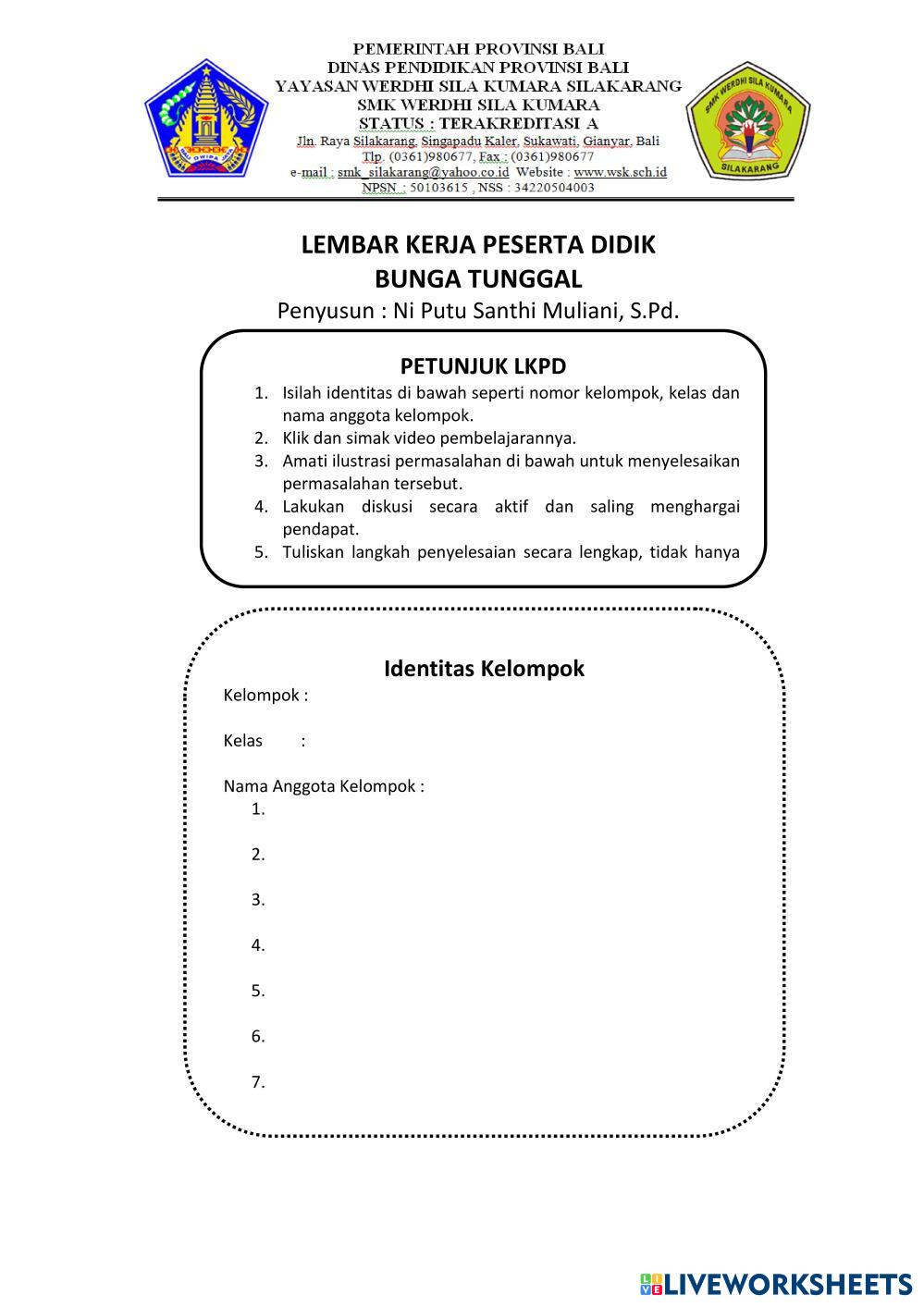 BALI DWIPA JAYA

PEMERINTAH PROVINSI BALI
DINAS PENDIDIKAN PROVINSI BALI
YAYASAN WERDHI SILA KUMARA SILAKARANG
SMK WERDHI SILA KUMARA
STATUS : TERAKREDITASI A
Jln. Raya Silakarang, Singapadu Kaler, Sukawati, Gianyar, Bali
Tlp. (0361)980677, Fax : (0361)980677
e-mail : smk_silakarang@yahoo.co.id Website : www.wsk.sch.id
NPSN : 50103615 , NSS : 34220504003

SMK WERDHI SILA KUMARA
SILAKARANG

LEMBAR KERJA PESERTA DIDIK
BUNGA TUNGGAL
Penyusun : Ni Putu Santhi Muliani, S.Pd.

PETUNJUK LKPD
1. Isilah identitas di bawah seperti nomor kelompok, kelas dan nama anggota kelompok.
2. Klik dan simak video pembelajarannya.
3. Amati ilustrasi permasalahan di bawah untuk menyelesaikan permasalahan tersebut.
4. Lakukan diskusi secara aktif dan saling menghargai pendapat.
5. Tuliskan langkah penyelesaian secara lengkap, tidak hanya

Identitas Kelompok
Kelompok :

Kelas :

Nama Anggota Kelompok :
1.
2.
3.
4.
5.
6.
7.

LIVEWORKSHEETS